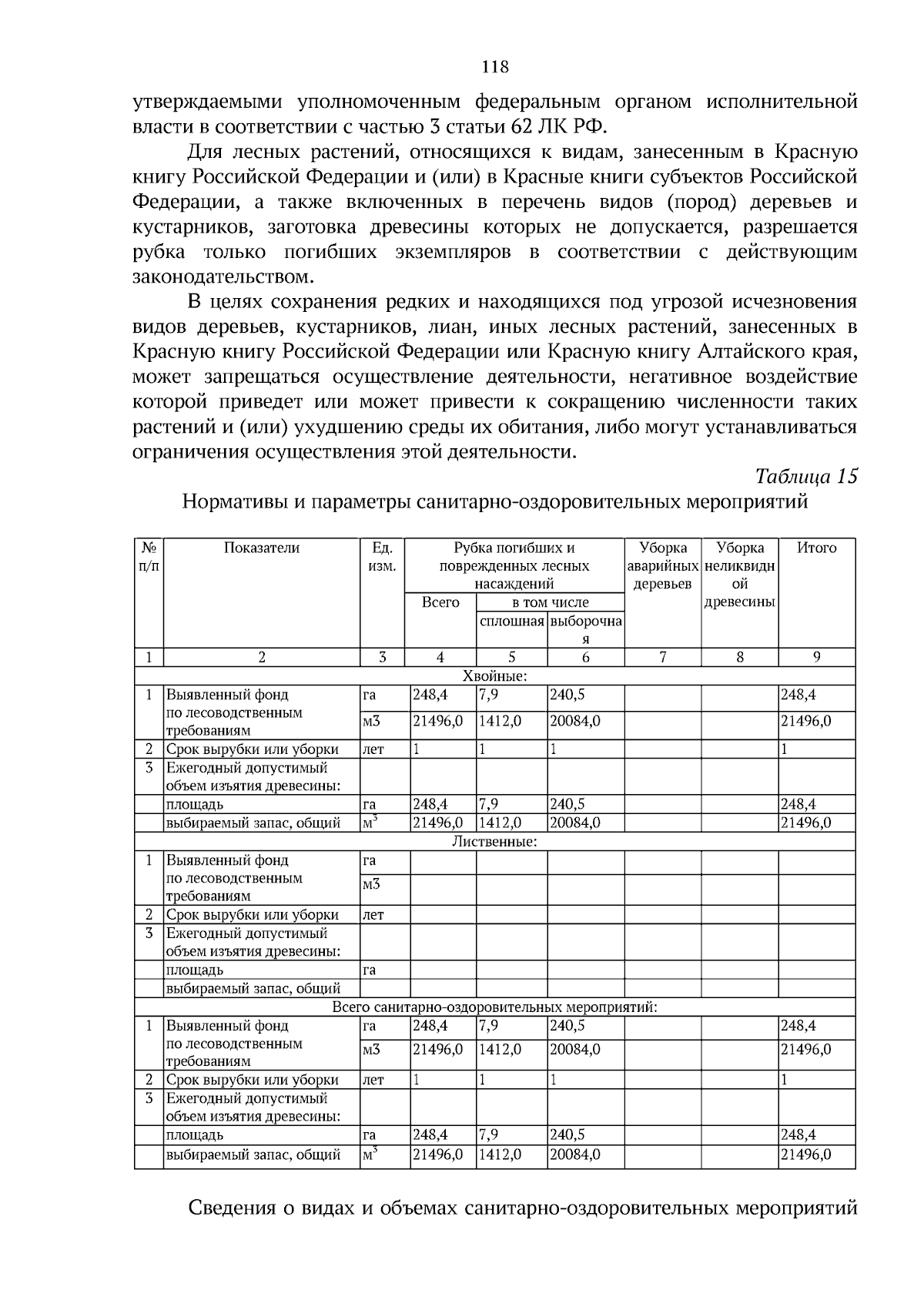 118

утверждаемыми уполномоченным федеральным органом исполнительной власти в соответствии с частью 3 статьи 62 ЛК РФ.

Для лесных растений, относящихся к видам, занесенным в Красную книгу Российской Федерации и (или) в Красные книги субъектов Российской Федерации, а также включенных в перечень видов (пород) деревьев и кустарников, заготовка древесины которых не допускается, разрешается рубка только погибших экземпляров в соответствии с действующим законодательством.

В целях сохранения редких и находящихся под угрозой исчезновения видов деревьев, кустарников, лиан, иных лесных растений, занесенных в Красную книгу Российской Федерации или Красную книгу Алтайского края, может запрещаться осуществление деятельности, негативное воздействие которой приведет или может привести к сокращению численности таких растений и (или) ухудшению среды их обитания, либо могут устанавливаться ограничения осуществления этой деятельности.

Таблица 15

Нормативы и параметры санитарно-оздоровительных мероприятий

| № п/п | Показатели | Ед. изм. | Рубка погибших и поврежденных лесных насаждений |  |  | Уборка аварийных деревьев | Уборка неликвидной древесины | Итого |
|---|---|---|---|---|---|---|---|---|
|  |  |  | Всего | в том числе |  |  |  |  |
|  |  |  |  | сплошная | выборочная |  |  |  |
| 1 | 2 | 3 | 4 | 5 | 6 | 7 | 8 | 9 |
| Хвойные: |  |  |  |  |  |  |  |  |
| 1 | Выявленный фонд по лесоводственным требованиям | га | 248,4 | 7,9 | 240,5 |  |  | 248,4 |
|  |  | м3 | 21496,0 | 1412,0 | 20084,0 |  |  | 21496,0 |
| 2 | Срок вырубки или уборки | лет | 1 | 1 | 1 |  |  | 1 |
| 3 | Ежегодный допустимый объем изъятия древесины: |  |  |  |  |  |  |  |
|  | площадь | га | 248,4 | 7,9 | 240,5 |  |  | 248,4 |
|  | выбираемый запас, общий | $м^3$ | 21496,0 | 1412,0 | 20084,0 |  |  | 21496,0 |
| Лиственные: |  |  |  |  |  |  |  |  |
| 1 | Выявленный фонд по лесоводственным требованиям | га |  |  |  |  |  |  |
|  |  | м3 |  |  |  |  |  |  |
| 2 | Срок вырубки или уборки | лет |  |  |  |  |  |  |
| 3 | Ежегодный допустимый объем изъятия древесины: |  |  |  |  |  |  |  |
|  | площадь | га |  |  |  |  |  |  |
|  | выбираемый запас, общий |  |  |  |  |  |  |  |
| Всего санитарно-оздоровительных мероприятий: |  |  |  |  |  |  |  |  |
| 1 | Выявленный фонд по лесоводственным требованиям | га | 248,4 | 7,9 | 240,5 |  |  | 248,4 |
|  |  | м3 | 21496,0 | 1412,0 | 20084,0 |  |  | 21496,0 |
| 2 | Срок вырубки или уборки | лет | 1 | 1 | 1 |  |  | 1 |
| 3 | Ежегодный допустимый объем изъятия древесины: |  |  |  |  |  |  |  |
|  | площадь | га | 248,4 | 7,9 | 240,5 |  |  | 248,4 |
|  | выбираемый запас, общий | $м^3$ | 21496,0 | 1412,0 | 20084,0 |  |  | 21496,0 |

Сведения о видах и объемах санитарно-оздоровительных мероприятий